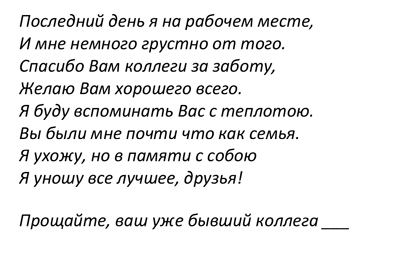 Последний день я на рабочем месте,
И мне немного грустно от того.
Спасибо Вам коллеги за заботу,
Желаю Вам хорошего всего.
Я буду вспоминать Вас с теплотою.
Вы были мне почти что как семья.
Я ухожу, но в памяти с собою
Я уношу все лучшее, друзья!

Прощайте, ваш уже бывший коллега ___